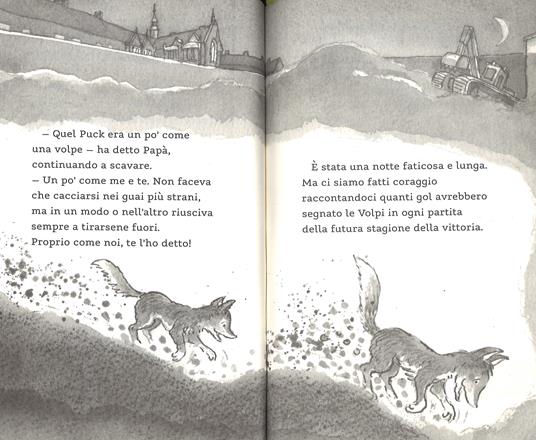 – Quel Puck era un po' come una volpe – ha detto Papà, continuando a scavare.
– Un po' come me e te. Non faceva che cacciarsi nei guai più strani, ma in un modo o nell'altro riusciva sempre a tirarsene fuori. Proprio come noi, te l'ho detto!

È stata una notte faticosa e lunga. Ma ci siamo fatti coraggio raccontandoci quanti gol avrebbero segnato le Volpi in ogni partita della futura stagione della vittoria.